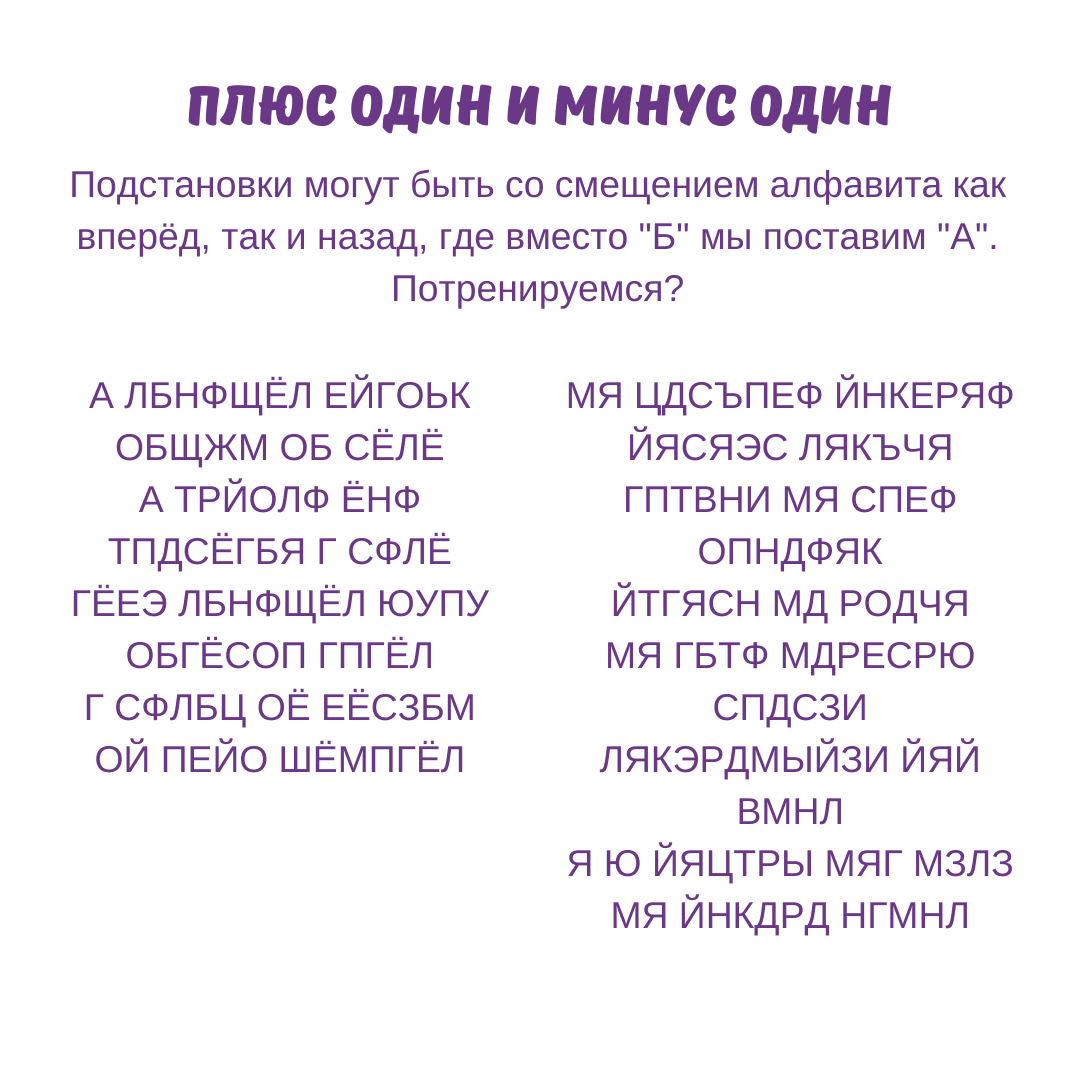 ПЛЮС ОДИН И МИНУС ОДИН

Подстановки могут быть со смещением алфавита как вперёд, так и назад, где вместо "Б" мы поставим "А". Потренируемся?

А ЛБНФЩЁЛ ЕЙГОЬК
ОБЩЖМ ОБ СЁЛЁ
А ТРЙОЛФ ЁНФ
ТПДСЁГБЯ Г СФЛЁ
ГЁЕЭ ЛБНФЩЁЛ ЮУПУ
ОБГЁСОП ГПГЁЛ
Г СФЛБЦ ОЁ ЕЁСЗБМ
ОЙ ПЕЙО ШЁМПГЁЛ

МЯ ЦДСЪПЕФ ЙНКЕРЯФ
ЙЯСЯЭС ЛЯКЪЧЯ
ГПТВНИ МЯ СПЕФ
ОПНДФЯК
ЙТГЯСН МД РОДЧЯ
МЯ ГБТФ МДРЕСРЮ
СПДСЗИ
ЛЯКЭРДМЫЙЗИ ЙЯЙ
ВМНЛ
Я Ю ЙЯЦТРЫ МЯГ МЗЛЗ
МЯ ЙНКДРД НГМНЛ